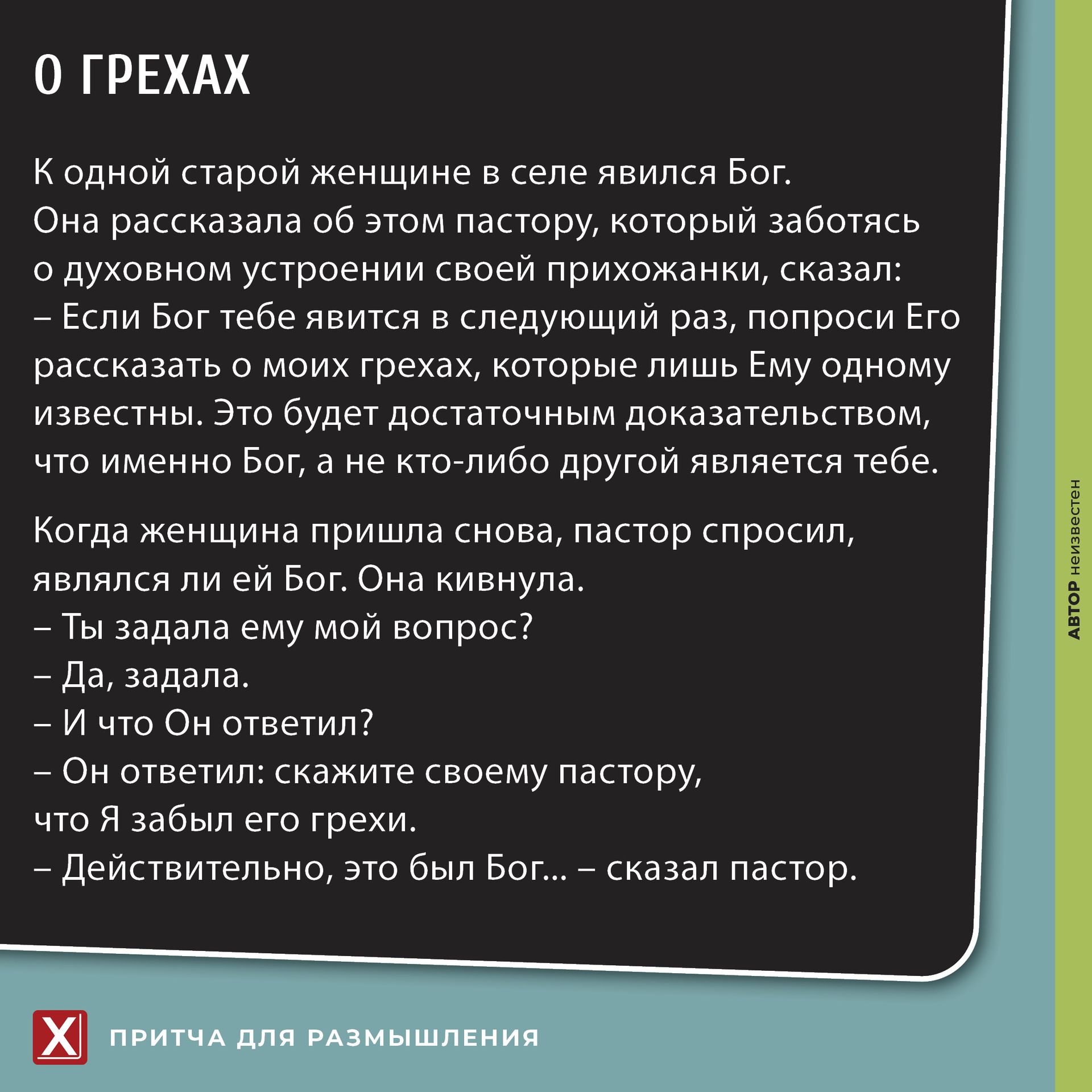 О ГРЕХАХ

К одной старой женщине в селе явился Бог.
Она рассказала об этом пастору, который заботясь о духовном устроении своей прихожанки, сказал:
– Если Бог тебе явится в следующий раз, попроси Его рассказать о моих грехах, которые лишь Ему одному известны. Это будет достаточным доказательством, что именно Бог, а не кто-либо другой является тебе.

Когда женщина пришла снова, пастор спросил, являлся ли ей Бог. Она кивнула.
– Ты задала ему мой вопрос?
– Да, задала.
– И что Он ответил?
– Он ответил: скажите своему пастору, что Я забыл его грехи.
– Действительно, это был Бог... – сказал пастор.

АВТОР неизвестен

X

ПРИТЧА ДЛЯ РАЗМЫШЛЕНИЯ